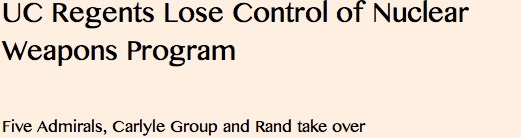 UC Regents Lose Control of Nuclear Weapons Program

Five Admirals, Carlyle Group and Rand take over